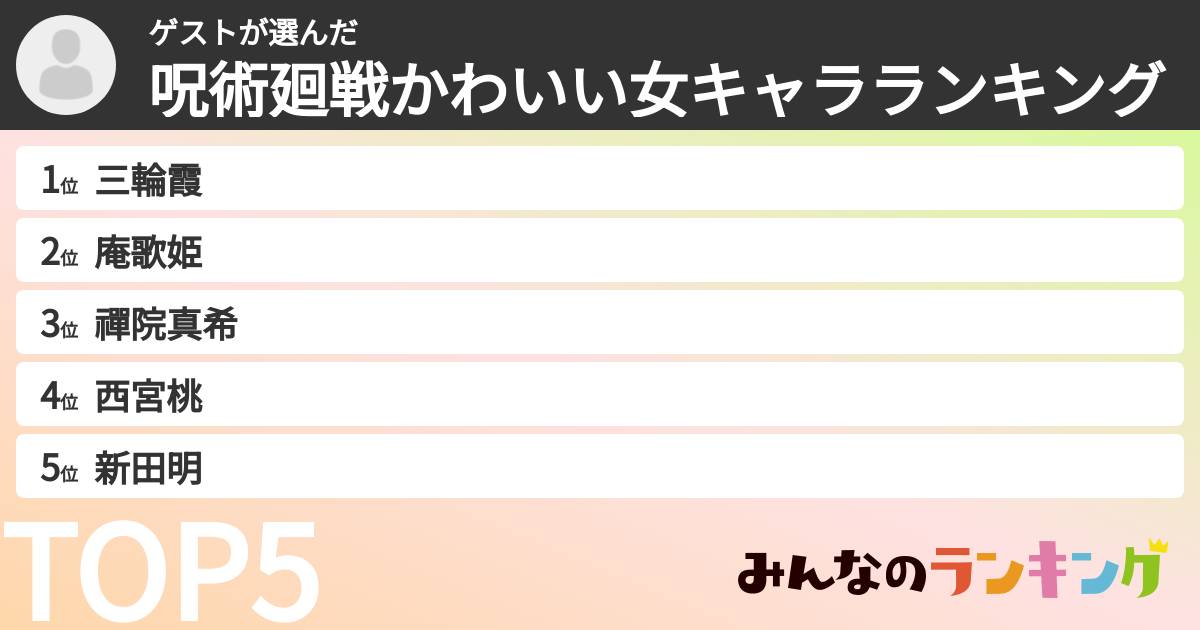 ゲストが選んだ
呪術廻戦かわいい女キャラランキング

1位 三輪霞
2位 庵歌姫
3位 禪院真希
4位 西宮桃
5位 新田明

TOP5

みんなのランキング